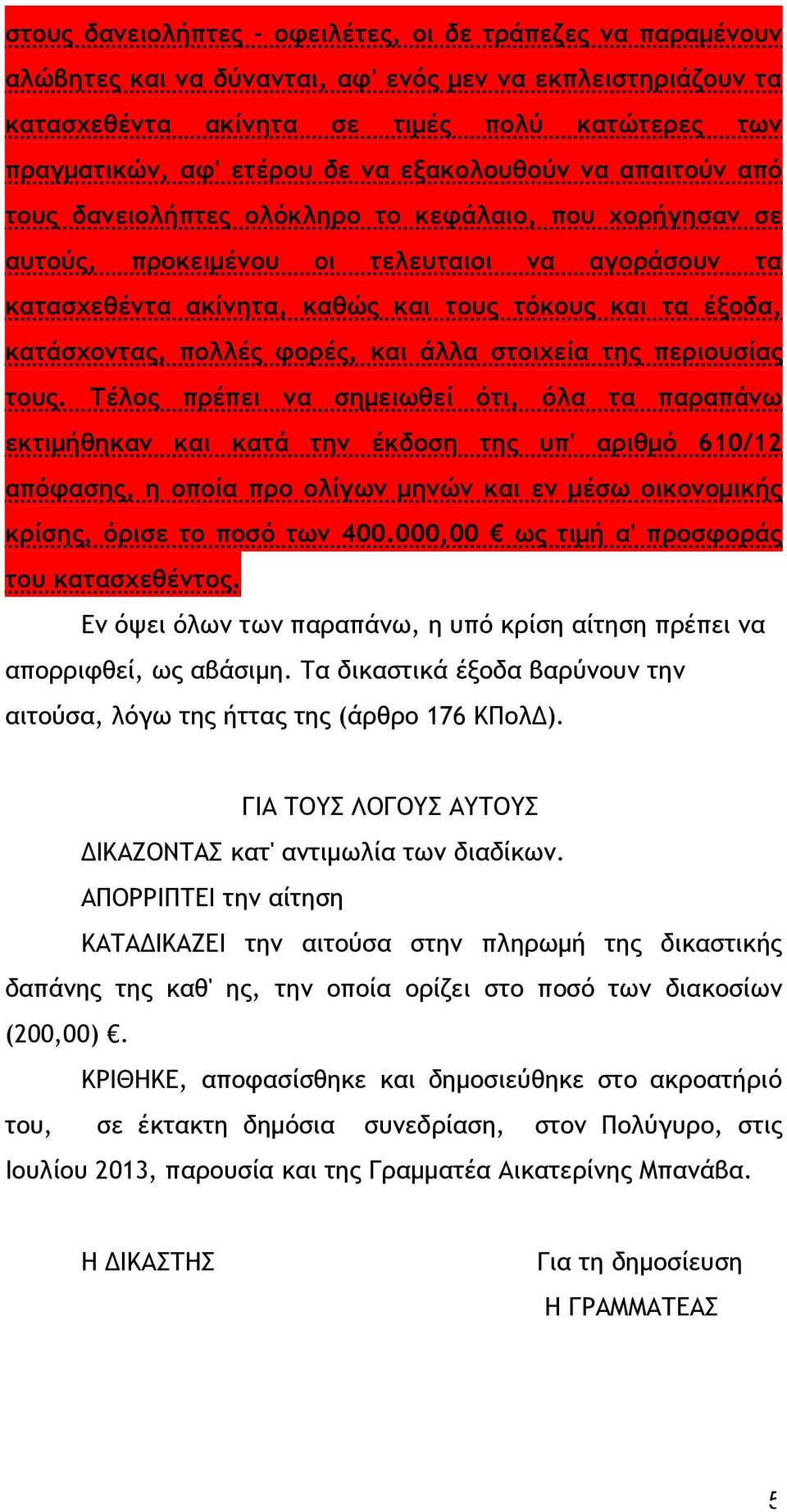 στους δανειολήπτες – οφειλέτες, οι δε τράπεζες να παραμένουν αλώβητες και να δύνανται, αφ' ενός μεν να εκπλειστηριάζουν τα κατασχεθέντα ακίνητα σε τιμές πολύ κατώτερες των πραγματικών, αφ' ετέρου δε να εξακολουθούν να απαιτούν από τους δανειολήπτες ολόκληρο το κεφάλαιο, που χορήγησαν σε αυτούς, προκειμένου οι τελευταιοι να αγοράσουν τα κατασχεθέντα ακίνητα, καθώς και τους τόκους και τα έξοδα, κατάσχοντας, πολλές φορές, και άλλα στοιχεία της περιουσίας τους. Τέλος πρέπει να σημειωθεί ότι, όλα τα παραπάνω εκτιμήθηκαν και κατά την έκδοση της υπ' αριθμό 610/12 απόφασης, η οποία προ ολίγων μηνών και εν μέσω οικονομικής κρίσης, όρισε το ποσό των 400.000,00 € ως τιμή α' προσφοράς του κατασχεθέντος.

Εν όψει όλων των παραπάνω, η υπό κρίση αίτηση πρέπει να απορριφθεί, ως αβάσιμη. Τα δικαστικά έξοδα βαρύνουν την αιτούσα, λόγω της ήττας της (άρθρο 176 ΚΠολΔ).

ΓΙΑ ΤΟΥΣ ΛΟΓΟΥΣ ΑΥΤΟΥΣ

ΔΙΚΑΖΟΝΤΑΣ κατ' αντιμωλία των διαδίκων.

ΑΠΟΡΡΙΠΤΕΙ την αίτηση

ΚΑΤΑΔΙΚΑΖΕΙ την αιτούσα στην πληρωμή της δικαστικής δαπάνης της καθ' ης, την οποία ορίζει στο ποσό των διακοσίων (200,00) €.

ΚΡΙΘΗΚΕ, αποφασίσθηκε και δημοσιεύθηκε στο ακροατήριό του, σε έκτακτη δημόσια συνεδρίαση, στον Πολύγυρο, στις Ιουλίου 2013, παρουσία και της Γραμματέα Αικατερίνης Μπανάβα.

Η ΔΙΚΑΣΤΗΣ

Για τη δημοσίευση
Η ΓΡΑΜΜΑΤΕΑΣ

5